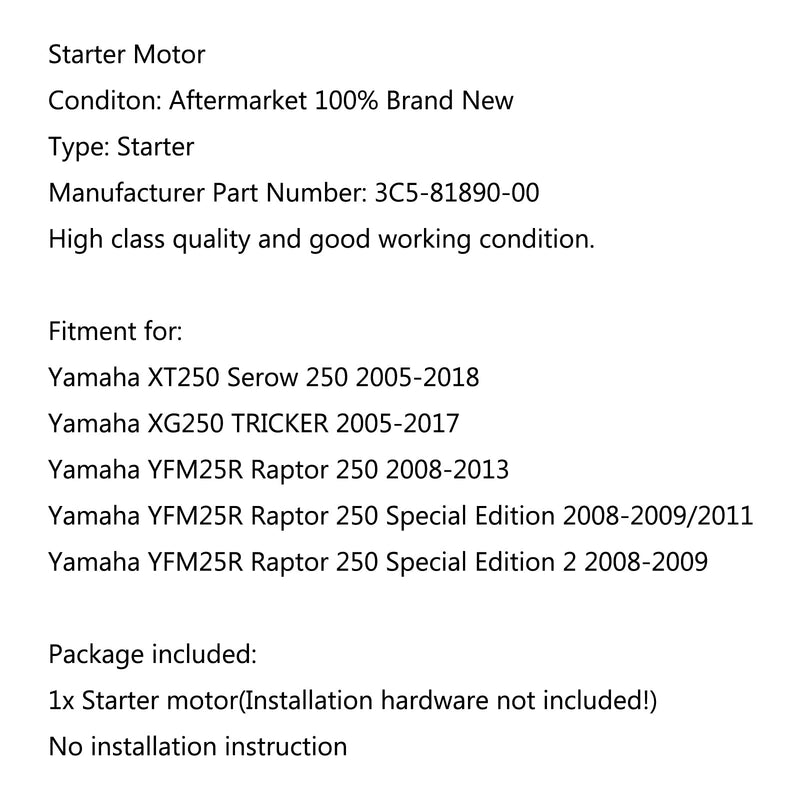 Starter Motor
Conditon: Aftermarket 100% Brand New
Type: Starter
Manufacturer Part Number: 3C5-81890-00
High class quality and good working condition.

Fitment for:
Yamaha XT250 Serow 250 2005-2018
Yamaha XG250 TRICKER 2005-2017
Yamaha YFM25R Raptor 250 2008-2013
Yamaha YFM25R Raptor 250 Special Edition 2008-2009/2011
Yamaha YFM25R Raptor 250 Special Edition 2 2008-2009

Package included:
1x Starter motor(Installation hardware not included!)
No installation instruction